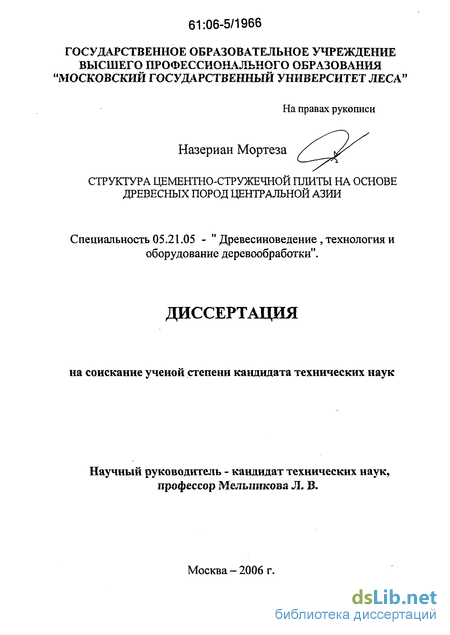 61:06-5/1966

ГОСУДАРСТВЕННОЕ ОБРАЗОВАТЕЛЬНОЕ УЧРЕЖДЕНИЕ
ВЫСШЕГО ПРОФЕССИОНАЛЬНОГО ОБРАЗОВАНИЯ
"МОСКОВСКИЙ ГОСУДАРСТВЕННЫЙ УНИВЕРСИТЕТ ЛЕСА"

На правах рукописи

Назериан Мортеза

СТРУКТУРА ЦЕМЕНТНО-СТРУЖЕЧНОЙ ПЛИТЫ НА ОСНОВЕ ДРЕВЕСНЫХ ПОРОД ЦЕНТРАЛЬНОЙ АЗИИ

Специальность 05.21.05 - " Древесиноведение , технология и оборудование деревообработки".

ДИССЕРТАЦИЯ

на соискание ученой степени кандидата технических наук

Научный руководитель - кандидат технических наук, профессор Мельникова Л. В.

Москва – 2006 г.

dsLib.net
библиотека диссертаций